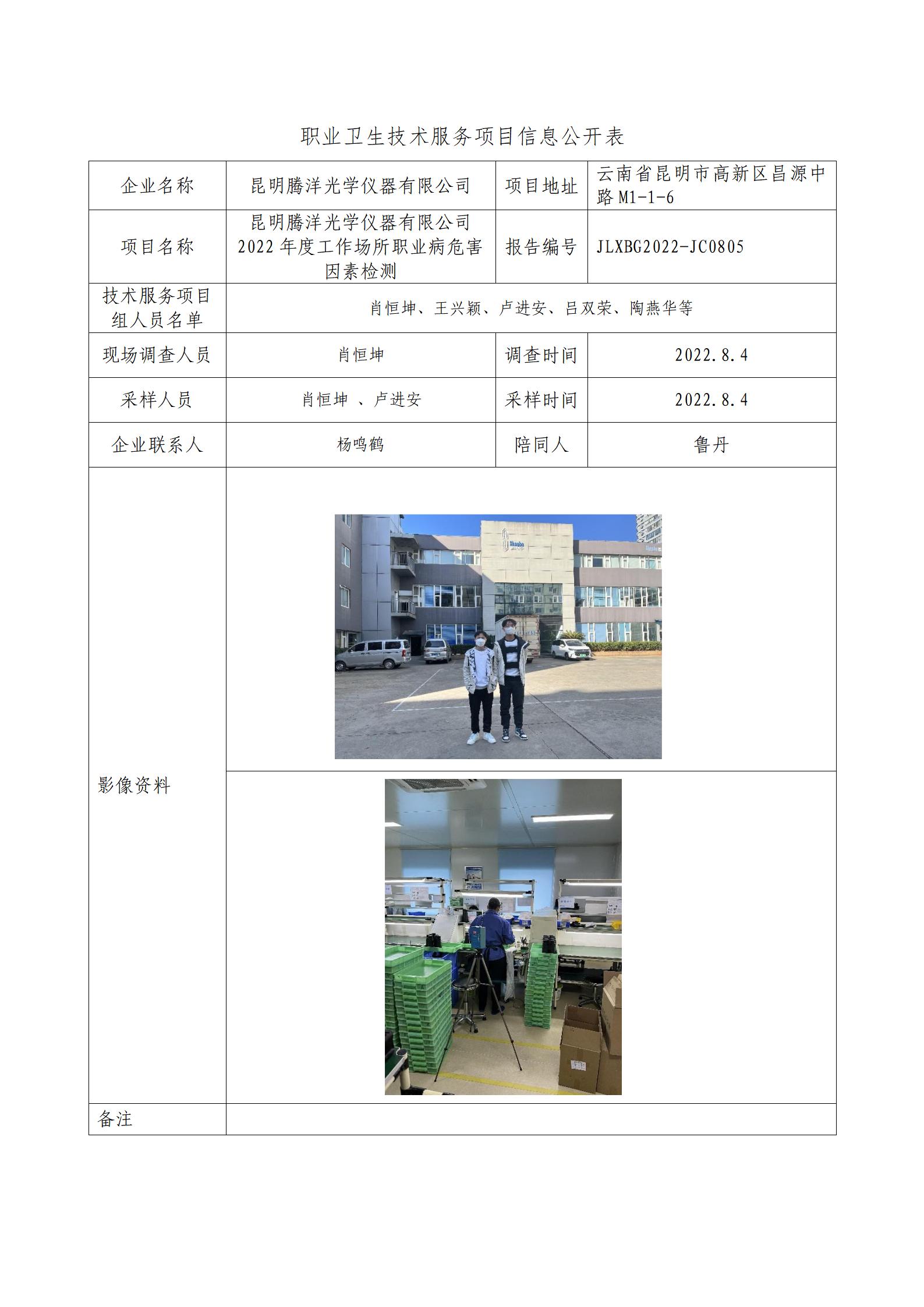 职业卫生技术服务项目信息公开表

| 企业名称 | 昆明腾洋光学仪器有限公司 | 项目地址 | 云南省昆明市高新区昌源中路 M1-1-6 |
|---|---|---|---|
| 项目名称 | 昆明腾洋光学仪器有限公司 2022 年度工作场所职业病危害因素检测 | 报告编号 | JLXBG2022-JC0805 |
| 技术服务项目组人员名单 | 肖恒坤、王兴颖、卢进安、吕双荣、陶燕华等 | | |
| 现场调查人员 | 肖恒坤 | 调查时间 | 2022.8.4 |
| 采样人员 | 肖恒坤 、卢进安 | 采样时间 | 2022.8.4 |
| 企业联系人 | 杨鸣鹤 | 陪同人 | 鲁丹 |
| 影像资料 | | | |
| 备注 | | | |